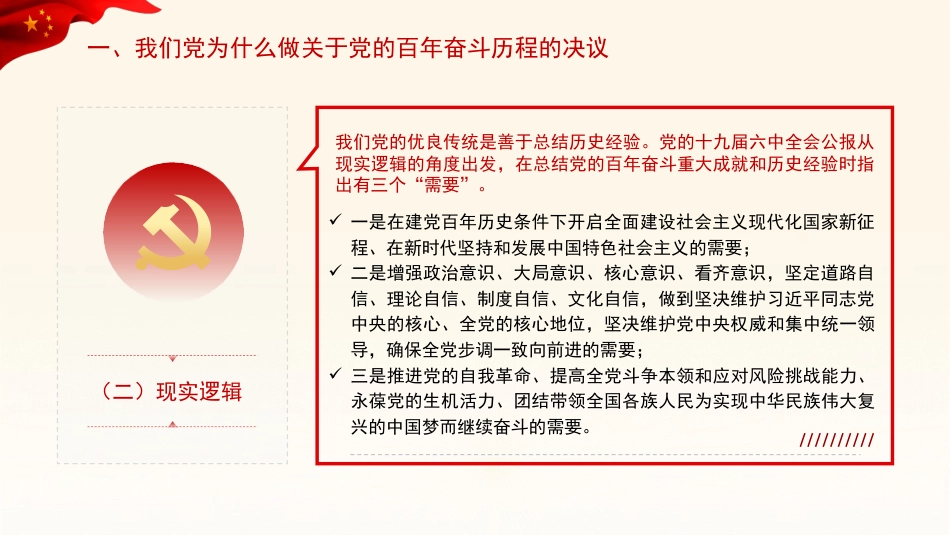 一、我们党为什么做关于党的百年奋斗历程的决议

（二）现实逻辑

我们党的优良传统是善于总结历史经验。党的十九届六中全会公报从现实逻辑的角度出发，在总结党的百年奋斗重大成就和历史经验时指出有三个“需要”。

✓ 一是在建党百年历史条件下开启全面建设社会主义现代化国家新征程、在新时代坚持和发展中国特色社会主义的需要；
✓ 二是增强政治意识、大局意识、核心意识、看齐意识，坚定道路自信、理论自信、制度自信、文化自信，做到坚决维护习近平同志党中央的核心、全党的核心地位，坚决维护党中央权威和集中统一领导，确保全党步调一致向前进的需要；
✓ 三是推进党的自我革命、提高全党斗争本领和应对风险挑战能力、永葆党的生机活力、团结带领全国各族人民为实现中华民族伟大复兴的中国梦而继续奋斗的需要。

//////////